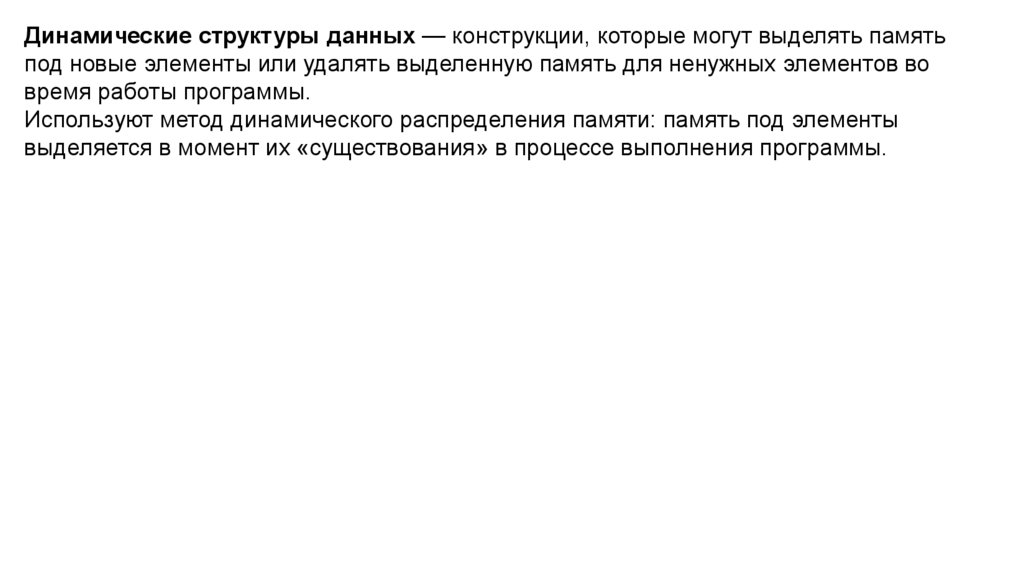 Динамические структуры данных — конструкции, которые могут выделять память под новые элементы или удалять выделенную память для ненужных элементов во время работы программы.

Используют метод динамического распределения памяти: память под элементы выделяется в момент их «существования» в процессе выполнения программы.